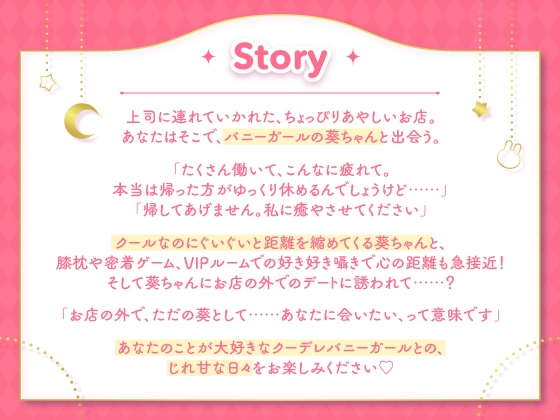 Story

上司に連れていかれた、ちょっぴりあやしいお店。
あなたはそこで、バニーガールの葵ちゃんと出会う。

「たくさん働いて、こんなに疲れて。
本当は帰った方がゆっくり休めるんでしょうけど……」
「帰してあげません。私に癒やさせてください」

クールなのにぐいぐいと距離を縮めてくる葵ちゃんと、
膝枕や密着ゲーム、VIPルームでの好き好き囁きで心の距離も急接近！
そして葵ちゃんにお店の外でのデートに誘われて……？

「お店の外で、ただの葵として……あなたに会いたい、って意味です」

あなたのことが大好きなクーデレバニーガールとの、
じれ甘な日々をお楽しみください♡